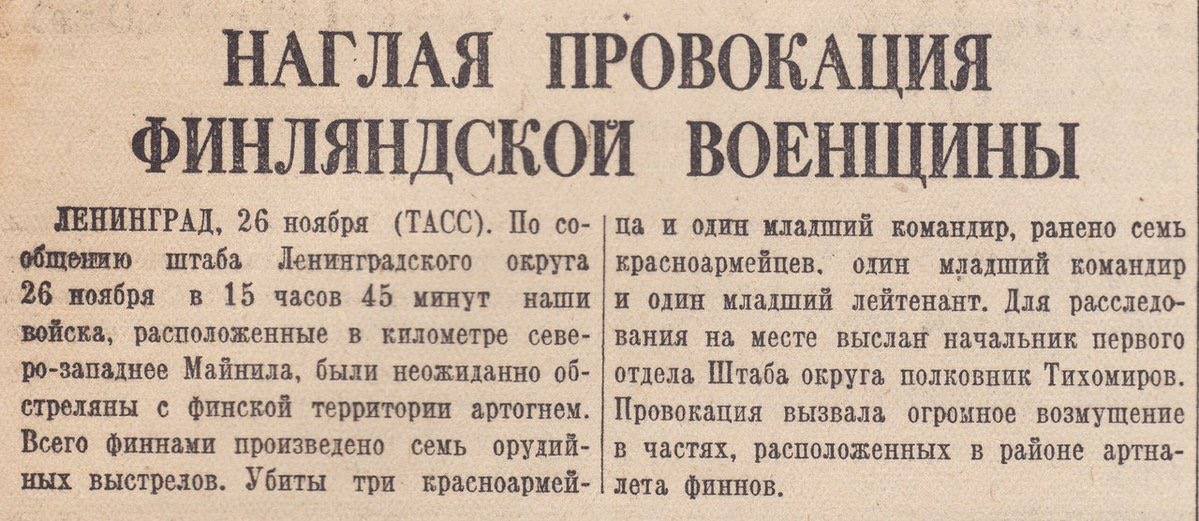 НАГЛАЯ ПРОВОКАЦИЯ ФИНЛЯНДСКОЙ ВОЕНЩИНЫ

ЛЕНИНГРАД, 26 ноября (ТАСС). По сообщению штаба Ленинградского округа 26 ноября в 15 часов 45 минут наши войска, расположенные в километре северо-западнее Майнила, были неожиданно обстреляны с финской территории артогнем. Всего финнами произведено семь орудийных выстрелов. Убиты три красноармейца и один младший командир, ранено семь красноармейцев, один младший командир и один младший лейтенант. Для расследования на месте выслан начальник первого отдела Штаба округа полковник Тихомиров. Провокация вызвала огромное возмущение в частях, расположенных в районе артналета финнов.